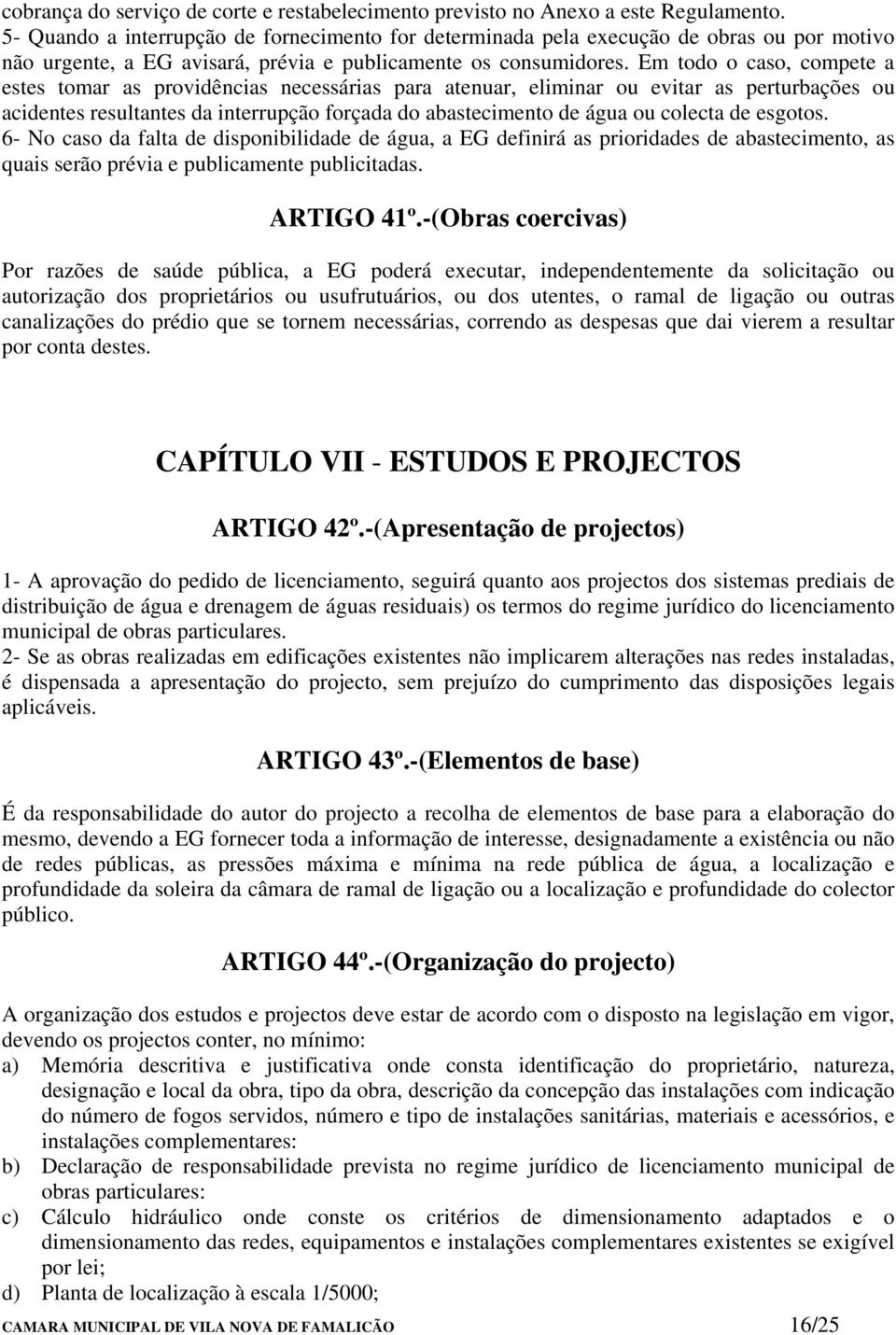 cobrança do serviço de corte e restabelecimento previsto no Anexo a este Regulamento.
5- Quando a interrupção de fornecimento for determinada pela execução de obras ou por motivo não urgente, a EG avisará, prévia e publicamente os consumidores. Em todo o caso, compete a estes tomar as providências necessárias para atenuar, eliminar ou evitar as perturbações ou acidentes resultantes da interrupção forçada do abastecimento de água ou colecta de esgotos.
6- No caso da falta de disponibilidade de água, a EG definirá as prioridades de abastecimento, as quais serão prévia e publicamente publicitadas.

ARTIGO 41º.-(Obras coercivas)

Por razões de saúde pública, a EG poderá executar, independentemente da solicitação ou autorização dos proprietários ou usufrutuários, ou dos utentes, o ramal de ligação ou outras canalizações do prédio que se tornem necessárias, correndo as despesas que dai vierem a resultar por conta destes.

CAPÍTULO VII - ESTUDOS E PROJECTOS

ARTIGO 42º.-(Apresentação de projectos)

1- A aprovação do pedido de licenciamento, seguirá quanto aos projectos dos sistemas prediais de distribuição de água e drenagem de águas residuais) os termos do regime jurídico do licenciamento municipal de obras particulares.
2- Se as obras realizadas em edificações existentes não implicarem alterações nas redes instaladas, é dispensada a apresentação do projecto, sem prejuízo do cumprimento das disposições legais aplicáveis.

ARTIGO 43º.-(Elementos de base)

É da responsabilidade do autor do projecto a recolha de elementos de base para a elaboração do mesmo, devendo a EG fornecer toda a informação de interesse, designadamente a existência ou não de redes públicas, as pressões máxima e mínima na rede pública de água, a localização e profundidade da soleira da câmara de ramal de ligação ou a localização e profundidade do colector público.

ARTIGO 44º.-(Organização do projecto)

A organização dos estudos e projectos deve estar de acordo com o disposto na legislação em vigor, devendo os projectos conter, no mínimo:
a) Memória descritiva e justificativa onde consta identificação do proprietário, natureza, designação e local da obra, tipo da obra, descrição da concepção das instalações com indicação do número de fogos servidos, número e tipo de instalações sanitárias, materiais e acessórios, e instalações complementares:
b) Declaração de responsabilidade prevista no regime jurídico de licenciamento municipal de obras particulares:
c) Cálculo hidráulico onde conste os critérios de dimensionamento adaptados e o dimensionamento das redes, equipamentos e instalações complementares existentes se exigível por lei;
d) Planta de localização à escala 1/5000;

CAMARA MUNICIPAL DE VILA NOVA DE FAMALICÃO 16/25